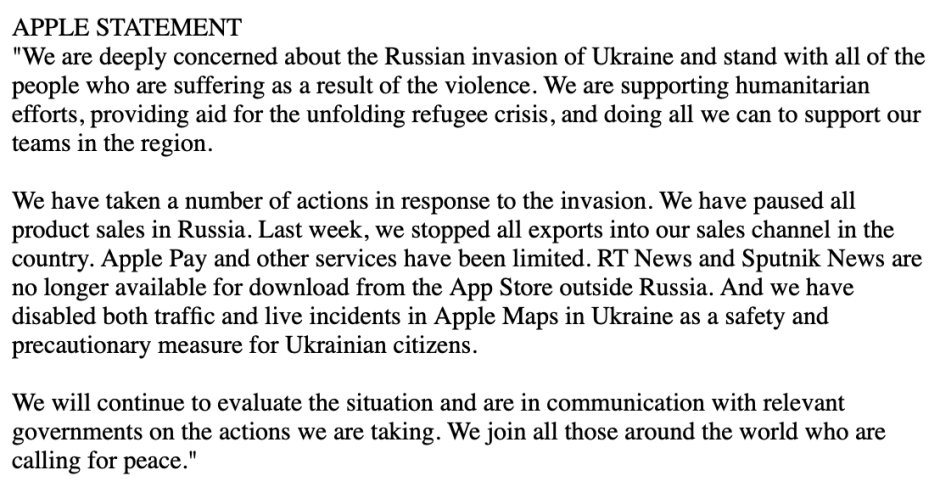 APPLE STATEMENT
"We are deeply concerned about the Russian invasion of Ukraine and stand with all of the people who are suffering as a result of the violence. We are supporting humanitarian efforts, providing aid for the unfolding refugee crisis, and doing all we can to support our teams in the region.

We have taken a number of actions in response to the invasion. We have paused all product sales in Russia. Last week, we stopped all exports into our sales channel in the country. Apple Pay and other services have been limited. RT News and Sputnik News are no longer available for download from the App Store outside Russia. And we have disabled both traffic and live incidents in Apple Maps in Ukraine as a safety and precautionary measure for Ukrainian citizens.

We will continue to evaluate the situation and are in communication with relevant governments on the actions we are taking. We join all those around the world who are calling for peace."